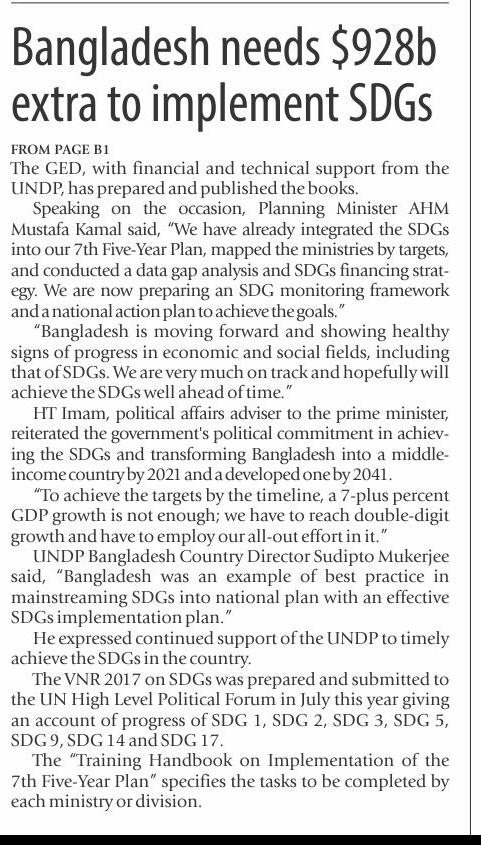 Bangladesh needs \$928b extra to implement SDGs

FROM PAGE B1
The GED, with financial and technical support from the UNDP, has prepared and published the books.

Speaking on the occasion, Planning Minister AHM Mustafa Kamal said, "We have already integrated the SDGs into our 7th Five-Year Plan, mapped the ministries by targets, and conducted a data gap analysis and SDGs financing strategy. We are now preparing an SDG monitoring framework and a national action plan to achieve the goals."

"Bangladesh is moving forward and showing healthy signs of progress in economic and social fields, including that of SDGs. We are very much on track and hopefully will achieve the SDGs well ahead of time."

HT Imam, political affairs adviser to the prime minister, reiterated the government's political commitment in achieving the SDGs and transforming Bangladesh into a middle-income country by 2021 and a developed one by 2041.

"To achieve the targets by the timeline, a 7-plus percent GDP growth is not enough; we have to reach double-digit growth and have to employ our all-out effort in it."

UNDP Bangladesh Country Director Sudipto Mukerjee said, "Bangladesh was an example of best practice in mainstreaming SDGs into national plan with an effective SDGs implementation plan."

He expressed continued support of the UNDP to timely achieve the SDGs in the country.

The VNR 2017 on SDGs was prepared and submitted to the UN High Level Political Forum in July this year giving an account of progress of SDG 1, SDG 2, SDG 3, SDG 5, SDG 9, SDG 14 and SDG 17.

The "Training Handbook on Implementation of the 7th Five-Year Plan" specifies the tasks to be completed by each ministry or division.